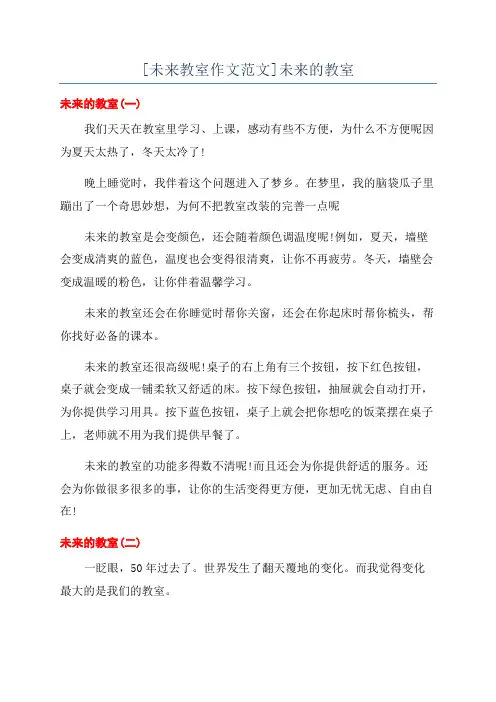 [未来教室作文范文]未来的教室

未来的教室(一)

我们天天在教室里学习、上课，感动有些不方便，为什么不方便呢因为夏天太热了，冬天太冷了!

晚上睡觉时，我伴着这个问题进入了梦乡。在梦里，我的脑袋瓜子里蹦出了一个奇思妙想，为何不把教室改装的完善一点呢

未来的教室是会变颜色，还会随着颜色调温度呢!例如，夏天，墙壁会变成清爽的蓝色，温度也会变得很清爽，让你不再疲劳。冬天，墙壁会变成温暖的粉色，让你伴着温馨学习。

未来的教室还会在你睡觉时帮你关窗，还会在你起床时帮你梳头，帮你找好必备的课本。

未来的教室还很高级呢!桌子的右上角有三个按钮，按下红色按钮，桌子就会变成一铺柔软又舒适的床。按下绿色按钮，抽屉就会自动打开，为你提供学习用具。按下蓝色按钮，桌子上就会把你想吃的饭菜摆在桌子上，老师就不用为我们提供早餐了。

未来的教室的功能多得数不清呢!而且还会为你提供舒适的服务。还会为你做很多很多的事，让你的生活变得更方便，更加无忧无虑、自由自在!

未来的教室(二)

一眨眼，50年过去了。世界发生了翻天覆地的变化。而我觉得变化最大的是我们的教室。